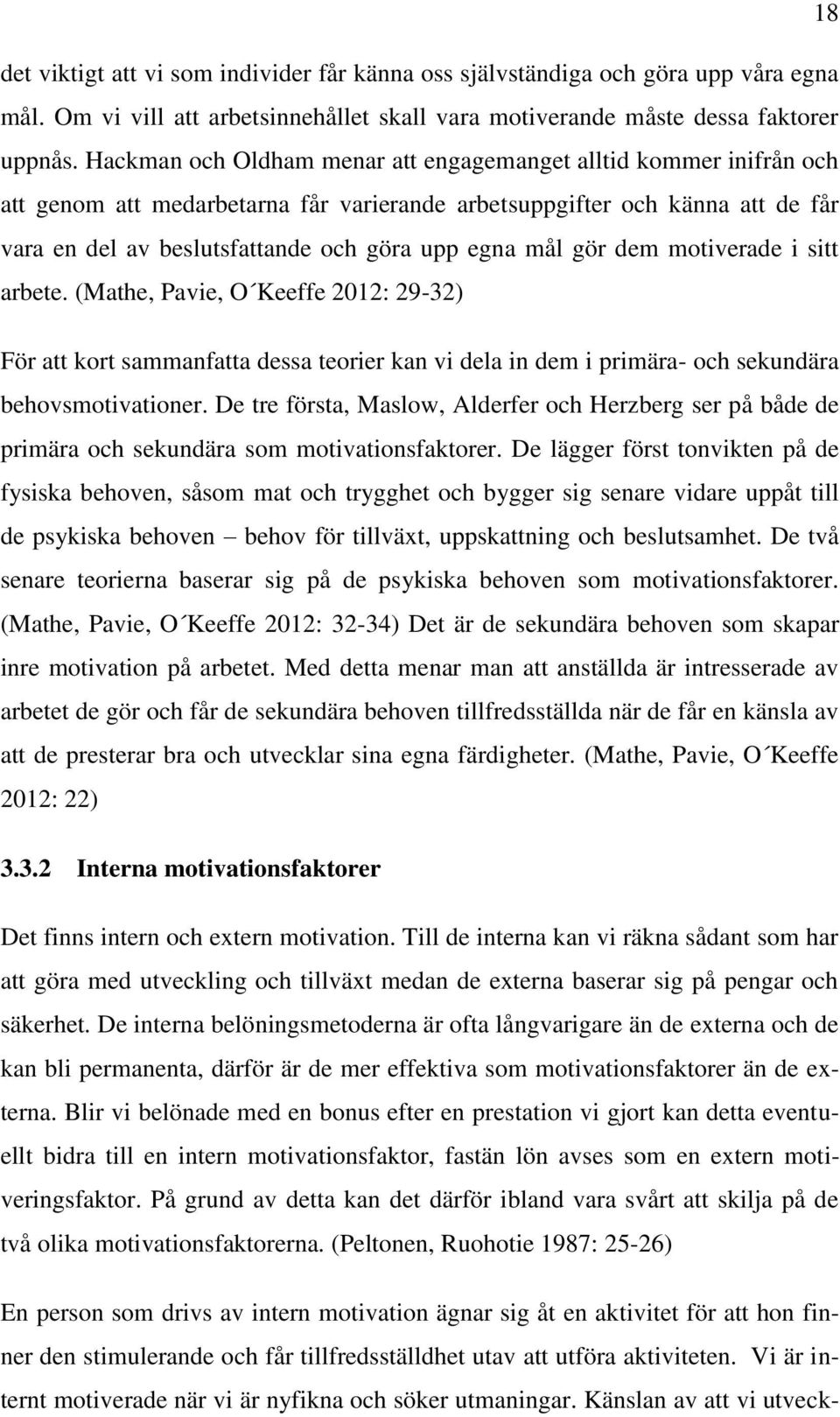 18

det viktigt att vi som individer får känna oss självständiga och göra upp våra egna mål. Om vi vill att arbetsinnehållet skall vara motiverande måste dessa faktorer uppnås. Hackman och Oldham menar att engagemanget alltid kommer inifrån och att genom att medarbetarna får varierande arbetsuppgifter och känna att de får vara en del av beslutsfattande och göra upp egna mål gör dem motiverade i sitt arbete. (Mathe, Pavie, O´Keeffe 2012: 29-32)

För att kort sammanfatta dessa teorier kan vi dela in dem i primära- och sekundära behovsmotivationer. De tre första, Maslow, Alderfer och Herzberg ser på både de primära och sekundära som motivationsfaktorer. De lägger först tonvikten på de fysiska behoven, såsom mat och trygghet och bygger sig senare vidare uppåt till de psykiska behoven – behov för tillväxt, uppskattning och beslutsamhet. De två senare teorierna baserar sig på de psykiska behoven som motivationsfaktorer. (Mathe, Pavie, O´Keeffe 2012: 32-34) Det är de sekundära behoven som skapar inre motivation på arbetet. Med detta menar man att anställda är intresserade av arbetet de gör och får de sekundära behoven tillfredsställda när de får en känsla av att de presterar bra och utvecklar sina egna färdigheter. (Mathe, Pavie, O´Keeffe 2012: 22)

3.3.2 Interna motivationsfaktorer

Det finns intern och extern motivation. Till de interna kan vi räkna sådant som har att göra med utveckling och tillväxt medan de externa baserar sig på pengar och säkerhet. De interna belöningsmetoderna är ofta långvarigare än de externa och de kan bli permanenta, därför är de mer effektiva som motivationsfaktorer än de externa. Blir vi belönade med en bonus efter en prestation vi gjort kan detta eventuellt bidra till en intern motivationsfaktor, fastän lön avses som en extern motiveringsfaktor. På grund av detta kan det därför ibland vara svårt att skilja på de två olika motivationsfaktorerna. (Peltonen, Ruohotie 1987: 25-26)

En person som drivs av intern motivation ägnar sig åt en aktivitet för att hon finner den stimulerande och får tillfredsställdhet utav att utföra aktiviteten. Vi är internt motiverade när vi är nyfikna och söker utmaningar. Känslan av att vi utveck-